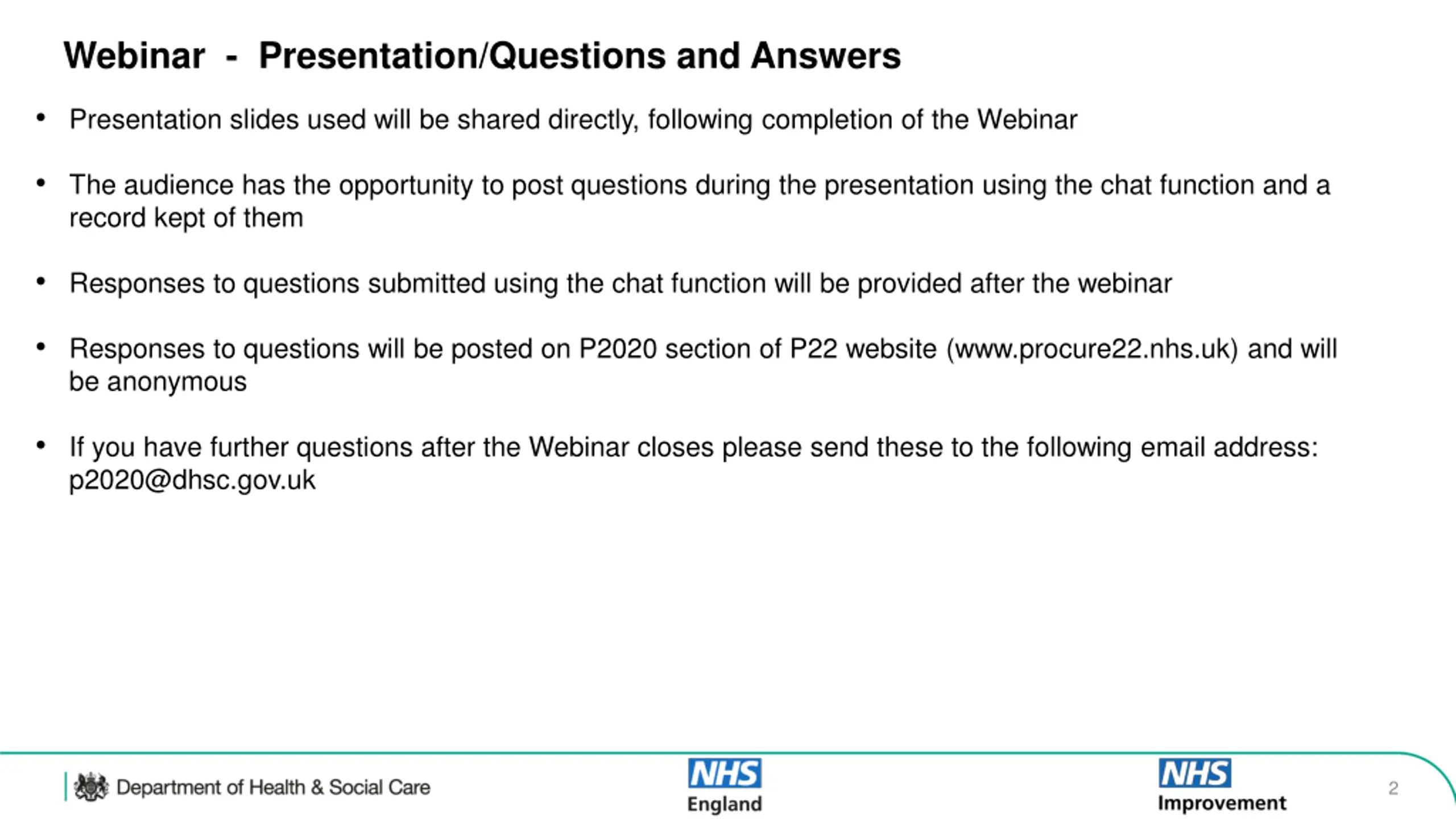 Webinar - Presentation/Questions and Answers

• Presentation slides used will be shared directly, following completion of the Webinar

• The audience has the opportunity to post questions during the presentation using the chat function and a record kept of them

• Responses to questions submitted using the chat function will be provided after the webinar

• Responses to questions will be posted on P2020 section of P22 website (www.procure22.nhs.uk) and will be anonymous

• If you have further questions after the Webinar closes please send these to the following email address: p2020@dhsc.gov.uk

Department of Health & Social Care

NHS England

NHS Improvement

2